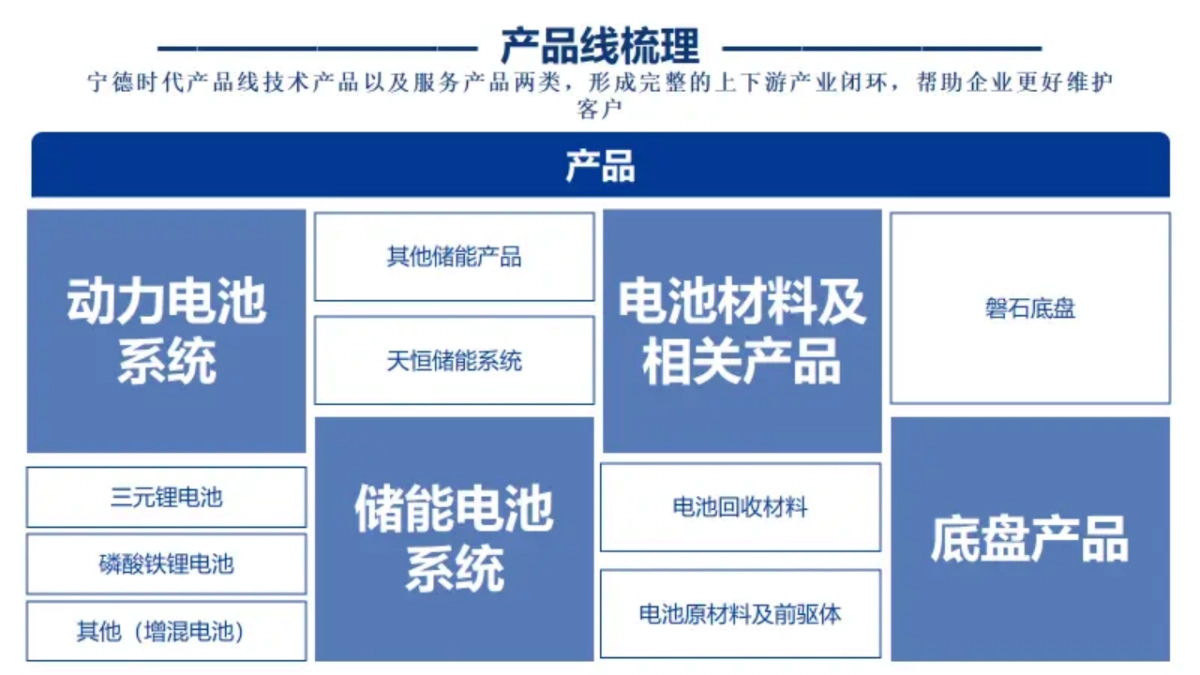 产品线梳理

宁德时代产品线技术产品以及服务产品两类，形成完整的上下游产业闭环，帮助企业更好维护客户

产品

动力电池系统

三元锂电池

磷酸铁锂电池

其他（增混电池）

其他储能产品

天恒储能系统

储能电池系统

电池材料及相关产品

电池回收材料

电池原材料及前驱体

磐石底盘

底盘产品